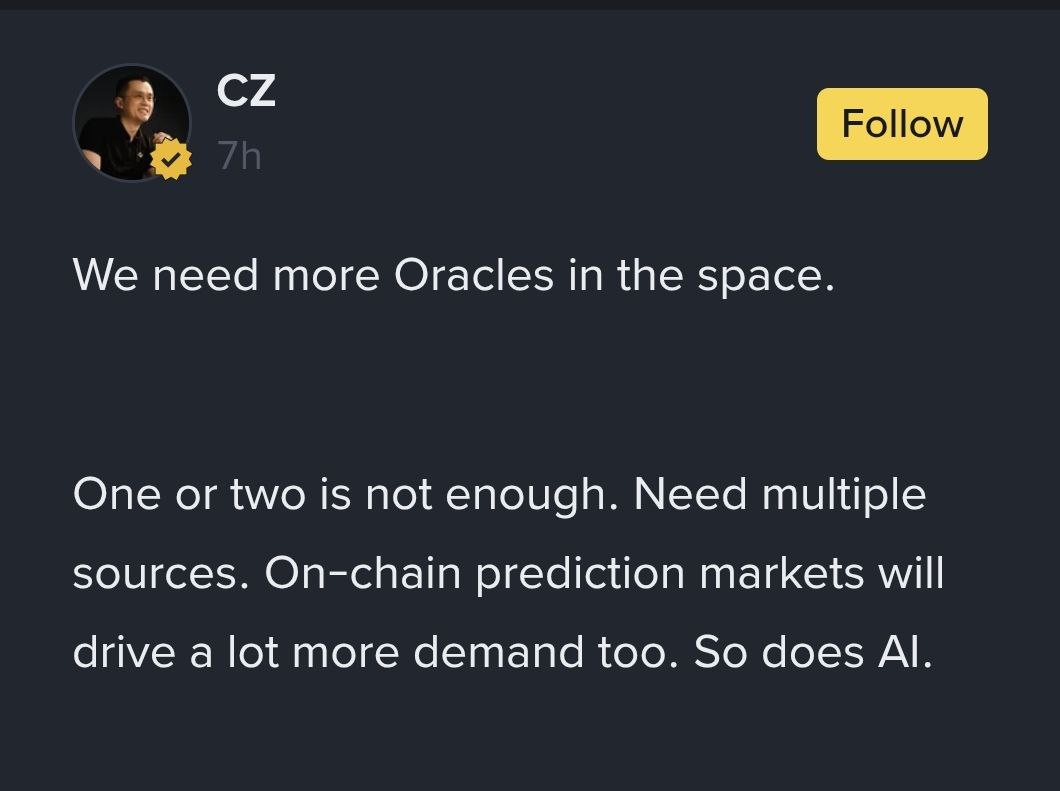 CZ
7h

Follow

We need more Oracles in the space.

One or two is not enough. Need multiple sources. On-chain prediction markets will drive a lot more demand too. So does AI.